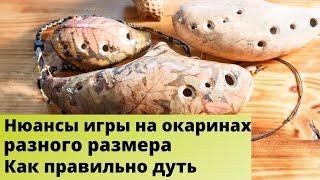 Нюансы игры на окаринах разного размера
Как правильно дуть